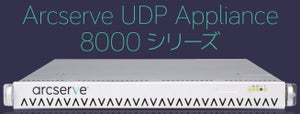 Arcserve UDP Appliance
8000 シリーズ

arcserve